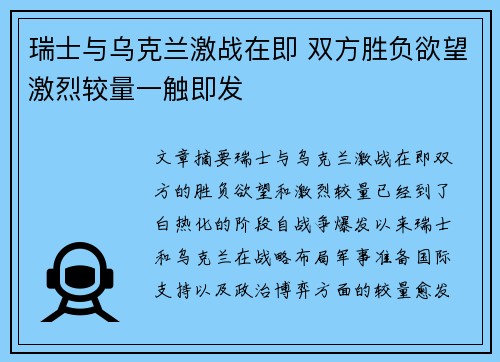 瑞士与乌克兰激战在即 双方胜负欲望激烈较量一触即发

文章摘要瑞士与乌克兰激战在即双方的胜负欲望和激烈较量已经到了白热化的阶段自战争爆发以来瑞士和乌克兰在战略布局军事准备国际支持以及政治博弈方面的较量愈发